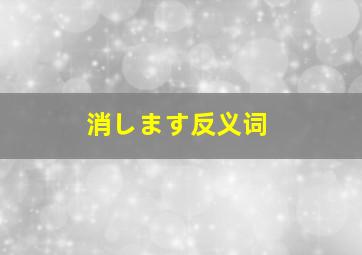 消します反义词